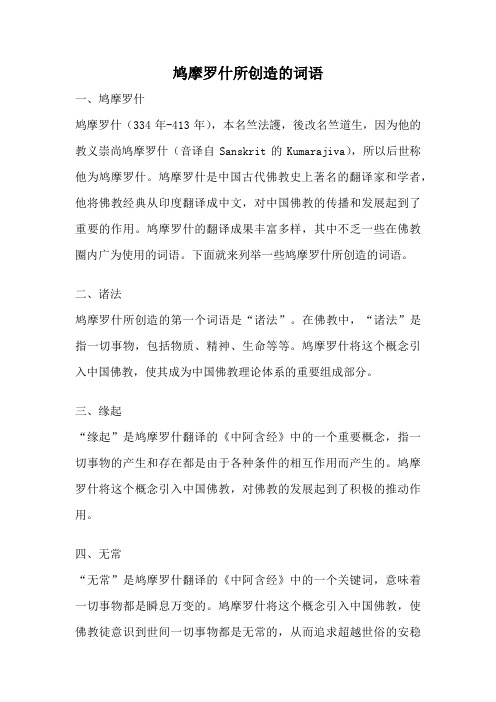 鸠摩罗什所创造的词语

一、鸠摩罗什

鸠摩罗什（334 年-413 年），本名竺法護，後改名竺道生，因为他的教义崇尚鸠摩罗什（音译自 Sanskrit 的 Kumarajiva），所以后世称他为鸠摩罗什。鸠摩罗什是中国古代佛教史上著名的翻译家和学者，他将佛教经典从印度翻译成中文，对中国佛教的传播和发展起到了重要的作用。鸠摩罗什的翻译成果丰富多样，其中不乏一些在佛教圈内广为使用的词语。下面就来列举一些鸠摩罗什所创造的词语。

二、诸法

鸠摩罗什所创造的第一个词语是“诸法”。在佛教中，“诸法”是指一切事物，包括物质、精神、生命等等。鸠摩罗什将这个概念引入中国佛教，使其成为中国佛教理论体系的重要组成部分。

三、缘起

“缘起”是鸠摩罗什翻译的《中阿含经》中的一个重要概念，指一切事物的产生和存在都是由于各种条件的相互作用而产生的。鸠摩罗什将这个概念引入中国佛教，对佛教的发展起到了积极的推动作用。

四、无常

“无常”是鸠摩罗什翻译的《中阿含经》中的一个关键词，意味着一切事物都是瞬息万变的。鸠摩罗什将这个概念引入中国佛教，使佛教徒意识到世间一切事物都是无常的，从而追求超越世俗的安稳